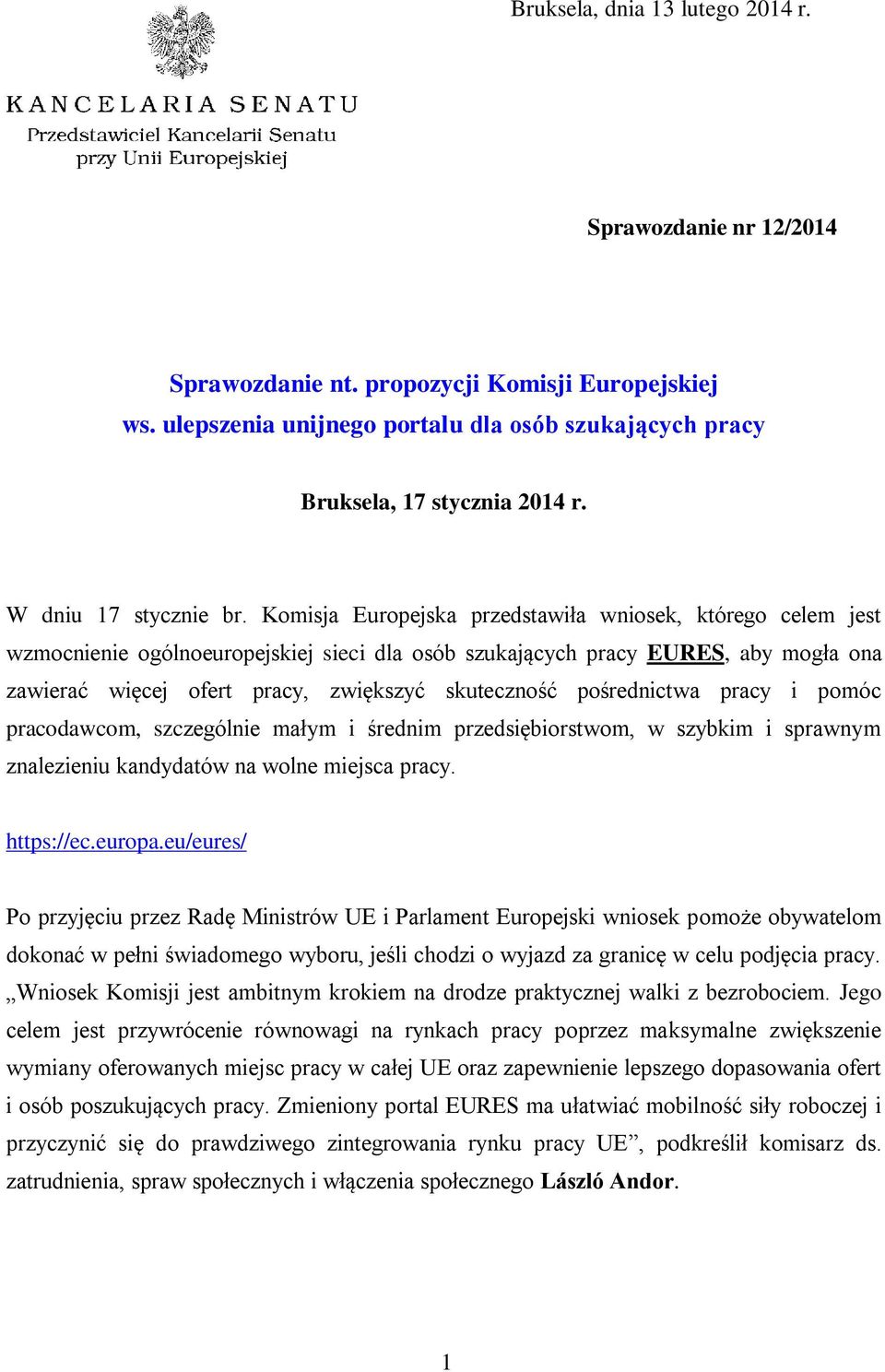 Bruksela, dnia 13 lutego 2014 r.

KANCELARIA SENATU
Przedstawiciel Kancelarii Senatu
przy Unii Europejskiej

Sprawozdanie nr 12/2014

Sprawozdanie nt. propozycji Komisji Europejskiej
ws. ulepszenia unijnego portalu dla osób szukających pracy

Bruksela, 17 stycznia 2014 r.

W dniu 17 stycznie br. Komisja Europejska przedstawiła wniosek, którego celem jest wzmocnienie ogólnoeuropejskiej sieci dla osób szukających pracy EURES, aby mogła ona zawierać więcej ofert pracy, zwiększyć skuteczność pośrednictwa pracy i pomóc pracodawcom, szczególnie małym i średnim przedsiębiorstwom, w szybkim i sprawnym znalezieniu kandydatów na wolne miejsca pracy.

https://ec.europa.eu/eures/

Po przyjęciu przez Radę Ministrów UE i Parlament Europejski wniosek pomoże obywatelom dokonać w pełni świadomego wyboru, jeśli chodzi o wyjazd za granicę w celu podjęcia pracy. „Wniosek Komisji jest ambitnym krokiem na drodze praktycznej walki z bezrobociem. Jego celem jest przywrócenie równowagi na rynkach pracy poprzez maksymalne zwiększenie wymiany oferowanych miejsc pracy w całej UE oraz zapewnienie lepszego dopasowania ofert i osób poszukujących pracy. Zmieniony portal EURES ma ułatwiać mobilność siły roboczej i przyczynić się do prawdziwego zintegrowania rynku pracy UE”, podkreślił komisarz ds. zatrudnienia, spraw społecznych i włączenia społecznego László Andor.

1